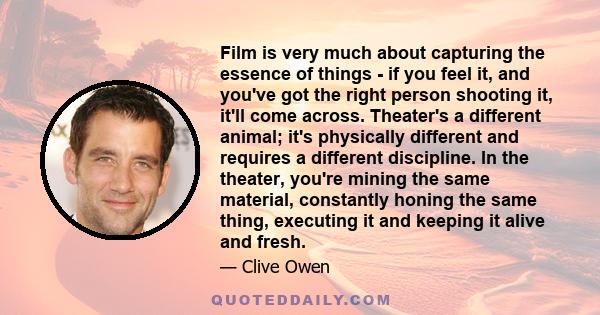 Film is very much about capturing the essence of things - if you feel it, and you've got the right person shooting it, it'll come across. Theater's a different animal; it's physically different and requires a different discipline. In the theater, you're mining the same material, constantly honing the same thing, executing it and keeping it alive and fresh.

— Clive Owen

QUOTEDDAILY.COM